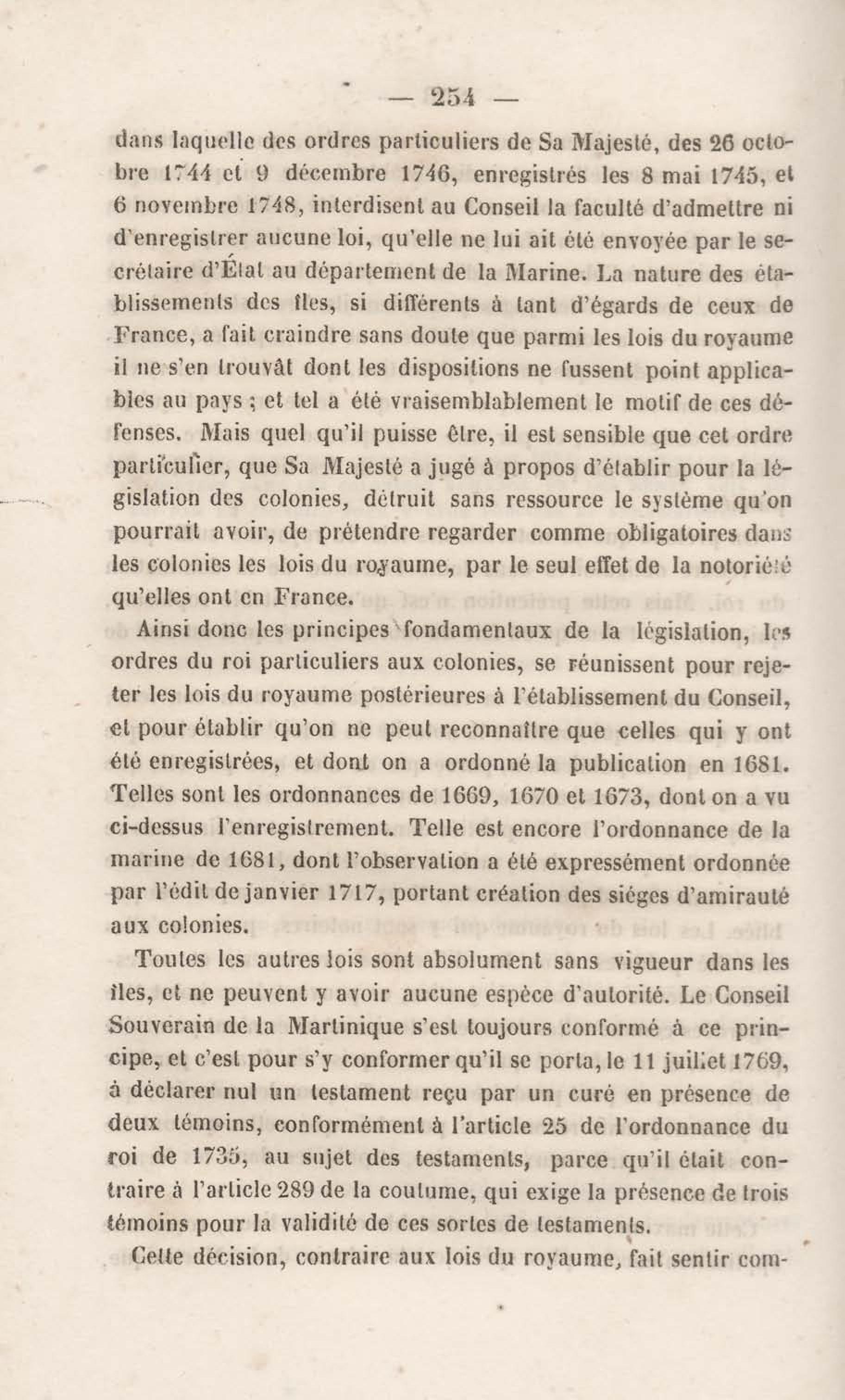 — 254 —

dans laquelle des ordres particuliers de Sa Majesté, des 26 octobre 1744 et 9 décembre 1746, enregistrés les 8 mai 1745, et 6 novembre 1748, interdisent au Conseil la faculté d'admettre ni d'enregistrer aucune loi, qu'elle ne lui ait été envoyée par le secrétaire d'État au département de la Marine. La nature des établissements des îles, si différents à tant d'égards de ceux de France, a fait craindre sans doute que parmi les lois du royaume il ne s'en trouvât dont les dispositions ne fussent point applicables au pays ; et tel a été vraisemblablement le motif de ces défenses. Mais quel qu'il puisse être, il est sensible que cet ordre particulier, que Sa Majesté a jugé à propos d'établir pour la législation des colonies, détruit sans ressource le système qu'on pourrait avoir, de prétendre regarder comme obligatoires dans les colonies les lois du royaume, par le seul effet de la notoriété qu'elles ont en France.

Ainsi donc les principes fondamentaux de la législation, les ordres du roi particuliers aux colonies, se réunissent pour rejeter les lois du royaume postérieures à l'établissement du Conseil, et pour établir qu'on ne peut reconnaître que celles qui y ont été enregistrées, et dont on a ordonné la publication en 1681. Telles sont les ordonnances de 1669, 1670 et 1673, dont on a vu ci-dessus l'enregistrement. Telle est encore l'ordonnance de la marine de 1681, dont l'observation a été expressément ordonnée par l'édit de janvier 1717, portant création des siéges d'amirauté aux colonies.

Toutes les autres lois sont absolument sans vigueur dans les îles, et ne peuvent y avoir aucune espèce d'autorité. Le Conseil Souverain de la Martinique s'est toujours conformé à ce principe, et c'est pour s'y conformer qu'il se porta, le 11 juillet 1769, à déclarer nul un testament reçu par un curé en présence de deux témoins, conformément à l'article 25 de l'ordonnance du roi de 1735, au sujet des testaments, parce qu'il était contraire à l'article 289 de la coutume, qui exige la présence de trois témoins pour la validité de ces sortes de testaments.

Cette décision, contraire aux lois du royaume, fait sentir com-